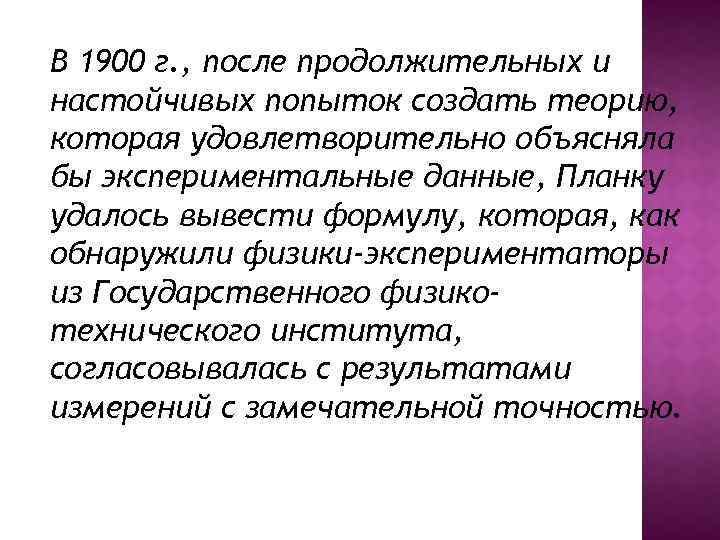 В 1900 г., после продолжительных и настойчивых попыток создать теорию, которая удовлетворительно объясняла бы экспериментальные данные, Планку удалось вывести формулу, которая, как обнаружили физики-экспериментаторы из Государственного физико-технического института, согласовывалась с результатами измерений с замечательной точностью.